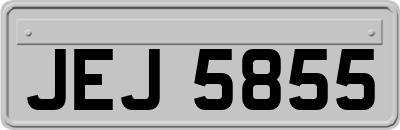 JEJ 5855